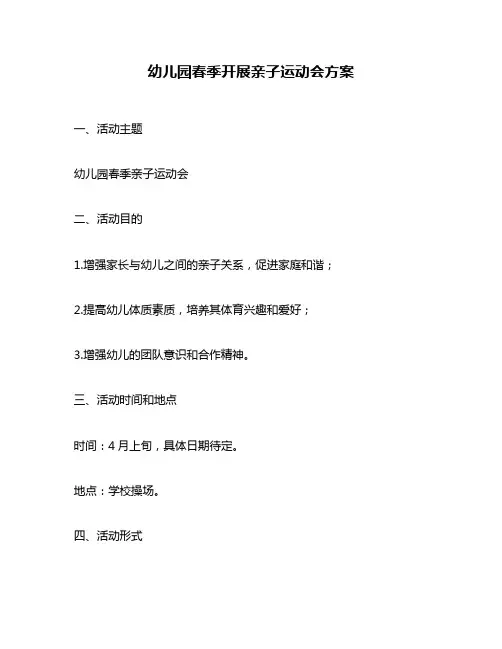 幼儿园春季开展亲子运动会方案

一、活动主题

幼儿园春季亲子运动会

二、活动目的

1.增强家长与幼儿之间的亲子关系，促进家庭和谐；

2.提高幼儿体质素质，培养其体育兴趣和爱好；

3.增强幼儿的团队意识和合作精神。

三、活动时间和地点

时间：4 月上旬，具体日期待定。

地点：学校操场。

四、活动形式